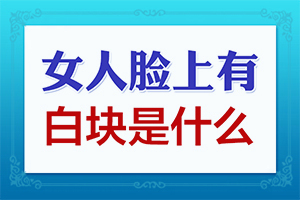 女人脸上有
白块是什么